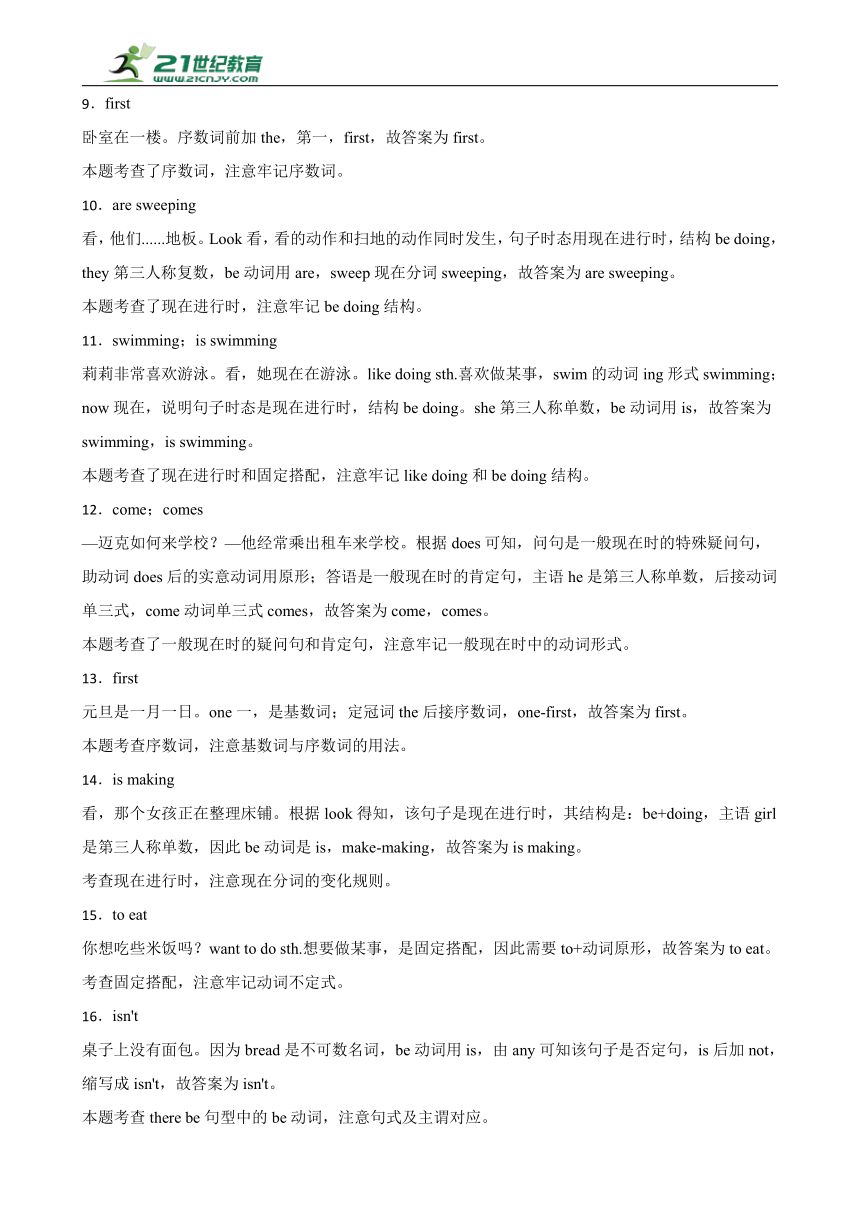 21世纪教育
www.21cnjy.com

9．first

卧室在一楼。序数词前加 the，第一，first，故答案为 first。

本题考查了序数词，注意牢记序数词。

10．are sweeping

看，他们......地板。Look 看，看的动作和扫地的动作同时发生，句子时态用现在进行时，结构 be doing，they 第三人称复数，be 动词用 are，sweep 现在分词 sweeping，故答案为 are sweeping。

本题考查了现在进行时，注意牢记 be doing 结构。

11．swimming；is swimming

莉莉非常喜欢游泳。看，她现在在游泳。like doing sth.喜欢做某事，swim 的动词 ing 形式 swimming；now 现在，说明句子时态是现在进行时，结构 be doing。she 第三人称单数，be 动词用 is，故答案为 swimming，is swimming。

本题考查了现在进行时和固定搭配，注意牢记 like doing 和 be doing 结构。

12．come；comes

—迈克如何来学校？—他经常乘出租车来学校。根据 does 可知，问句是一般现在时的特殊疑问句，助动词 does 后的实意动词用原形；答语是一般现在时的肯定句，主语 he 是第三人称单数，后接动词单三式，come 动词单三式 comes，故答案为 come，comes。

本题考查了一般现在时的疑问句和肯定句，注意牢记一般现在时中的动词形式。

13．first

元旦是一月一日。one 一，是基数词；定冠词 the 后接序数词，one-first，故答案为 first。

本题考查序数词，注意基数词与序数词的用法。

14．is making

看，那个女孩正在整理床铺。根据 look 得知，该句子是现在进行时，其结构是：be+doing，主语 girl 是第三人称单数，因此 be 动词是 is，make-making，故答案为 is making。

考查现在进行时，注意现在分词的变化规则。

15．to eat

你想吃些米饭吗？want to do sth.想要做某事，是固定搭配，因此需要 to+动词原形，故答案为 to eat。

考查固定搭配，注意牢记动词不定式。

16．isn't

桌子上没有面包。因为 bread 是不可数名词，be 动词用 is，由 any 可知该句子是否定句，is 后加 not，缩写成 isn't，故答案为 isn't。

本题考查 there be 句型中的 be 动词，注意句式及主谓对应。